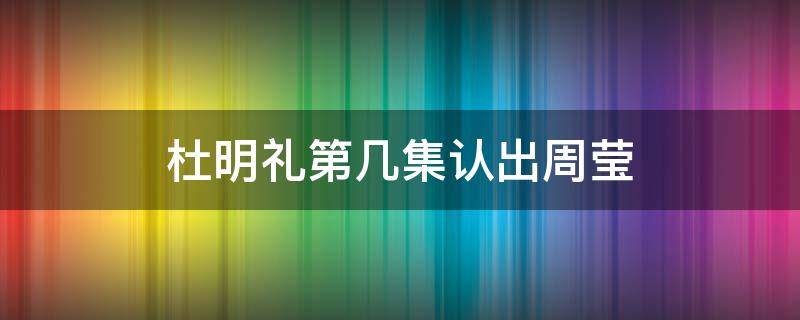 杜明礼第几集认出周莹